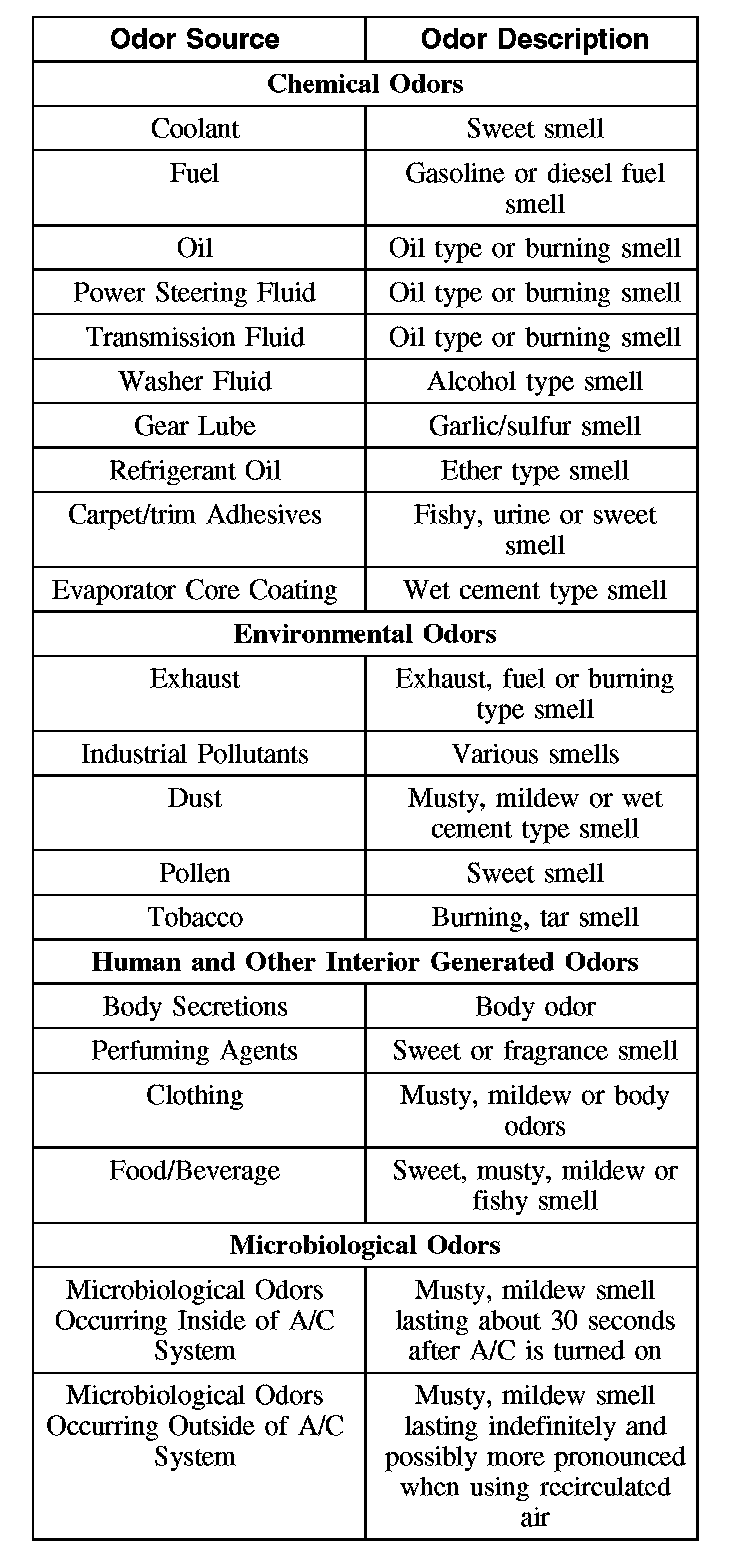 | Odor Source | Odor Description |
|---|---|
| **Chemical Odors** | |
| Coolant | Sweet smell |
| Fuel | Gasoline or diesel fuel smell |
| Oil | Oil type or burning smell |
| Power Steering Fluid | Oil type or burning smell |
| Transmission Fluid | Oil type or burning smell |
| Washer Fluid | Alcohol type smell |
| Gear Lube | Garlic/sulfur smell |
| Refrigerant Oil | Ether type smell |
| Carpet/trim Adhesives | Fishy, urine or sweet smell |
| Evaporator Core Coating | Wet cement type smell |
| **Environmental Odors** | |
| Exhaust | Exhaust, fuel or burning type smell |
| Industrial Pollutants | Various smells |
| Dust | Musty, mildew or wet cement type smell |
| Pollen | Sweet smell |
| Tobacco | Burning, tar smell |
| **Human and Other Interior Generated Odors** | |
| Body Secretions | Body odor |
| Perfuming Agents | Sweet or fragrance smell |
| Clothing | Musty, mildew or body odors |
| Food/Beverage | Sweet, musty, mildew or fishy smell |
| **Microbiological Odors** | |
| Microbiological Odors Occurring Inside of A/C System | Musty, mildew smell lasting about 30 seconds after A/C is turned on |
| Microbiological Odors Occurring Outside of A/C System | Musty, mildew smell lasting indefinitely and possibly more pronounced when using recirculated air |